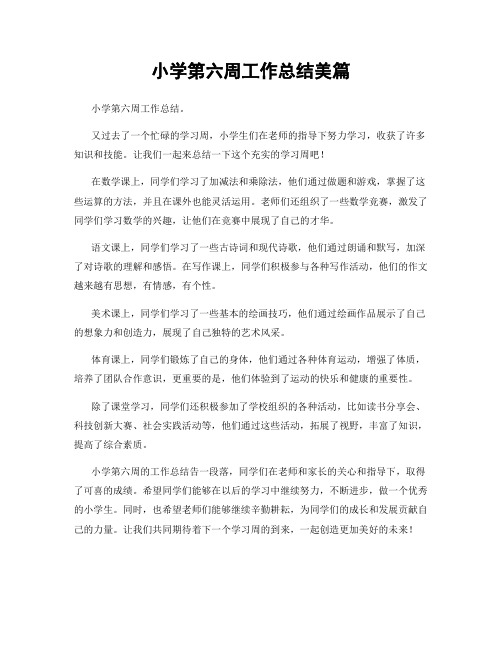 小学第六周工作总结美篇

小学第六周工作总结。

又过去了一个忙碌的学习周，小学生们在老师的指导下努力学习，收获了许多知识和技能。让我们一起来总结一下这个充实的学习周吧！

在数学课上，同学们学习了加减法和乘除法，他们通过做题和游戏，掌握了这些运算的方法，并且在课外也能灵活运用。老师们还组织了一些数学竞赛，激发了同学们学习数学的兴趣，让他们在竞赛中展现了自己的才华。

语文课上，同学们学习了一些古诗词和现代诗歌，他们通过朗诵和默写，加深了对诗歌的理解和感悟。在写作课上，同学们积极参与各种写作活动，他们的作文越来越有思想，有情感，有个性。

美术课上，同学们学习了一些基本的绘画技巧，他们通过绘画作品展示了自己的想象力和创造力，展现了自己独特的艺术风采。

体育课上，同学们锻炼了自己的身体，他们通过各种体育运动，增强了体质，培养了团队合作意识，更重要的是，他们体验到了运动的快乐和健康的重要性。

除了课堂学习，同学们还积极参加了学校组织的各种活动，比如读书分享会、科技创新大赛、社会实践活动等，他们通过这些活动，拓展了视野，丰富了知识，提高了综合素质。

小学第六周的工作总结告一段落，同学们在老师和家长的关心和指导下，取得了可喜的成绩。希望同学们能够在以后的学习中继续努力，不断进步，做一个优秀的小学生。同时，也希望老师们能够继续辛勤耕耘，为同学们的成长和发展贡献自己的力量。让我们共同期待着下一个学习周的到来，一起创造更加美好的未来！